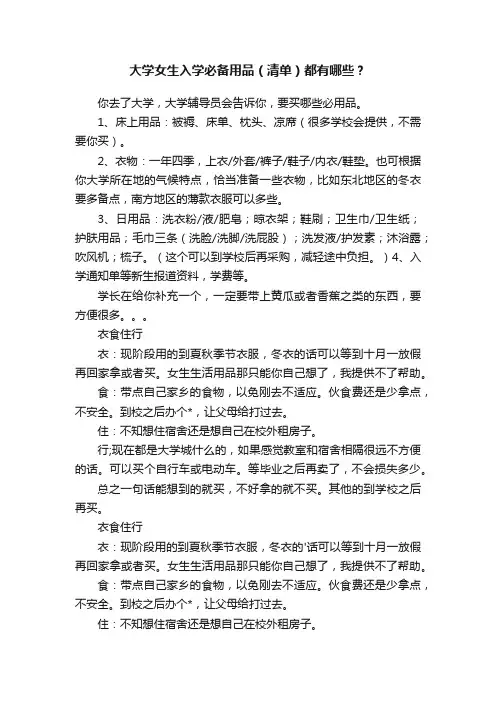 大学女生入学必备用品（清单）都有哪些？

你去了大学，大学辅导员会告诉你，要买哪些必用品。

1、床上用品：被褥、床单、枕头、凉席（很多学校会提供，不需要你买）。

2、衣物：一年四季，上衣/外套/裤子/鞋子/内衣/鞋垫。也可根据你大学所在地的气候特点，恰当准备一些衣物，比如东北地区的冬衣要多备点，南方地区的薄款衣服可以多些。

3、日用品：洗衣粉/液/肥皂；晾衣架；鞋刷；卫生巾/卫生纸；护肤用品；毛巾三条（洗脸/洗脚/洗屁股）；洗发液/护发素；沐浴露；吹风机；梳子。（这个可以到学校后再采购，减轻途中负担。）4、入学通知单等新生报道资料，学费等。

学长在给你补充一个，一定要带上黄瓜或者香蕉之类的东西，要方便很多。。。

衣食住行

衣：现阶段用的到夏秋季节衣服，冬衣的话可以等到十月一放假再回家拿或者买。女生生活用品那只能你自己想了，我提供不了帮助。

食：带点自己家乡的食物，以免刚去不适应。伙食费还是少拿点，不安全。到校之后办个*，让父母给打过去。

住：不知想住宿舍还是想自己在校外租房子。

行;现在都是大学城什么的，如果感觉教室和宿舍相隔很远不方便的话。可以买个自行车或电动车。等毕业之后再卖了，不会损失多少。

总之一句话能想到的就买，不好拿的就不买。其他的到学校之后再买。

衣食住行

衣：现阶段用的到夏秋季节衣服，冬衣的'话可以等到十月一放假再回家拿或者买。女生生活用品那只能你自己想了，我提供不了帮助。

食：带点自己家乡的食物，以免刚去不适应。伙食费还是少拿点，不安全。到校之后办个*，让父母给打过去。

住：不知想住宿舍还是想自己在校外租房子。